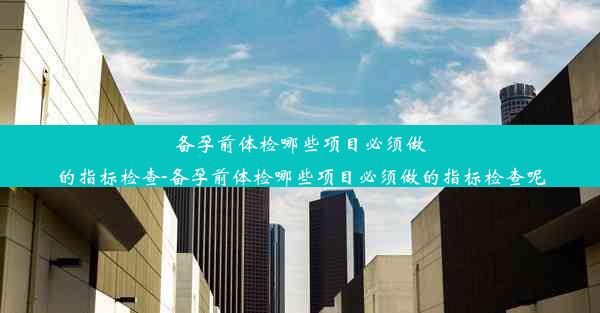 备孕前体检哪些项目必须做的指标检查-备孕前体检哪些项目必须做的指标检查呢